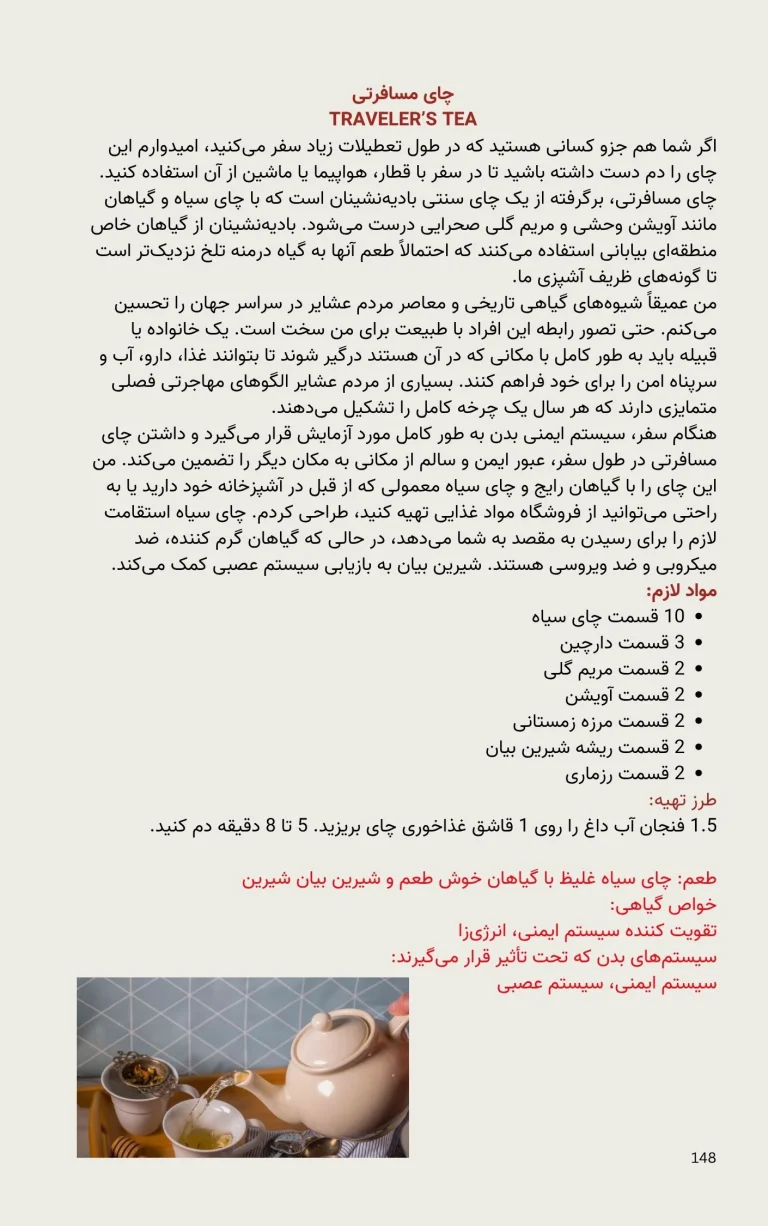 چای مسافرتی
TRAVELER'S TEA

اگر شما هم جزو کسانی هستید که در طول تعطیلات زیاد سفر می‌کنید، امیدوارم این چای را دم دست داشته باشید تا در سفر با قطار، هواپیما یا ماشین از آن استفاده کنید. چای مسافرتی، برگرفته از یک چای سنتی بادیه‌نشینان است که با چای سیاه و گیاهان مانند آویشن وحشی و مریم گلی صحرایی درست می‌شود. بادیه‌نشینان از گیاهان خاص منطقه‌ای بیابانی استفاده می‌کنند که احتمالاً طعم آنها به گیاه درمنه تلخ نزدیک‌تر است تا گونه‌های ظریف آشپزی ما.

من عمیقاً شیوه‌های گیاهی تاریخی و معاصر مردم عشایر در سراسر جهان را تحسین می‌کنم. حتی تصور رابطه این افراد با طبیعت برای من سخت است. یک خانواده یا قبیله باید به طور کامل با مکانی که در آن هستند درگیر شوند تا بتوانند غذا، دارو، آب و سرپناه امن را برای خود فراهم کنند. بسیاری از مردم عشایر الگوهای مهاجرتی فصلی متمایزی دارند که هر سال یک چرخه کامل را تشکیل می‌دهند.

هنگام سفر، سیستم ایمنی بدن به طور کامل مورد آزمایش قرار می‌گیرد و داشتن چای مسافرتی در طول سفر، عبور ایمن و سالم از مکانی به مکان دیگر را تضمین می‌کند. من این چای را با گیاهان رایج و چای سیاه معمولی که از قبل در آشپزخانه خود دارید یا به راحتی می‌توانید از فروشگاه مواد غذایی تهیه کنید، طراحی کردم. چای سیاه استقامت لازم را برای رسیدن به مقصد به شما می‌دهد، در حالی که گیاهان گرم کننده، ضد میکروبی و ضد ویروسی هستند. شیرین بیان به بازیابی سیستم عصبی کمک می‌کند.

مواد لازم:
• 10 قسمت چای سیاه
• 3 قسمت دارچین
• 2 قسمت مریم گلی
• 2 قسمت آویشن
• 2 قسمت مرزه زمستانی
• 2 قسمت ریشه شیرین بیان
• 2 قسمت رزماری

طرز تهیه:
1.5 فنجان آب داغ را روی 1 قاشق غذاخوری چای بریزید. 5 تا 8 دقیقه دم کنید.

طعم: چای سیاه غلیظ با گیاهان خوش طعم و شیرین بیان شیرین
خواص گیاهی:
تقویت کننده سیستم ایمنی، انرژی‌زا
سیستم‌های بدن که تحت تأثیر قرار می‌گیرند:
سیستم ایمنی، سیستم عصبی

148